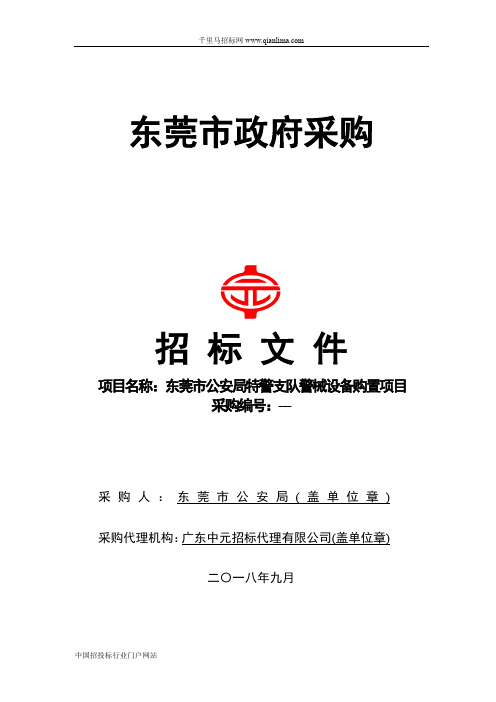 千里马招标网 www.qianlima.com

东莞市政府采购

招 标 文 件

项目名称：东莞市公安局特警支队警械设备购置项目
采购编号：—

采 购 人 ： 东 莞 市 公 安 局 ( 盖 单 位 章 )

采购代理机构：广东中元招标代理有限公司(盖单位章)

二〇一八年九月

中国招投标行业门户网站